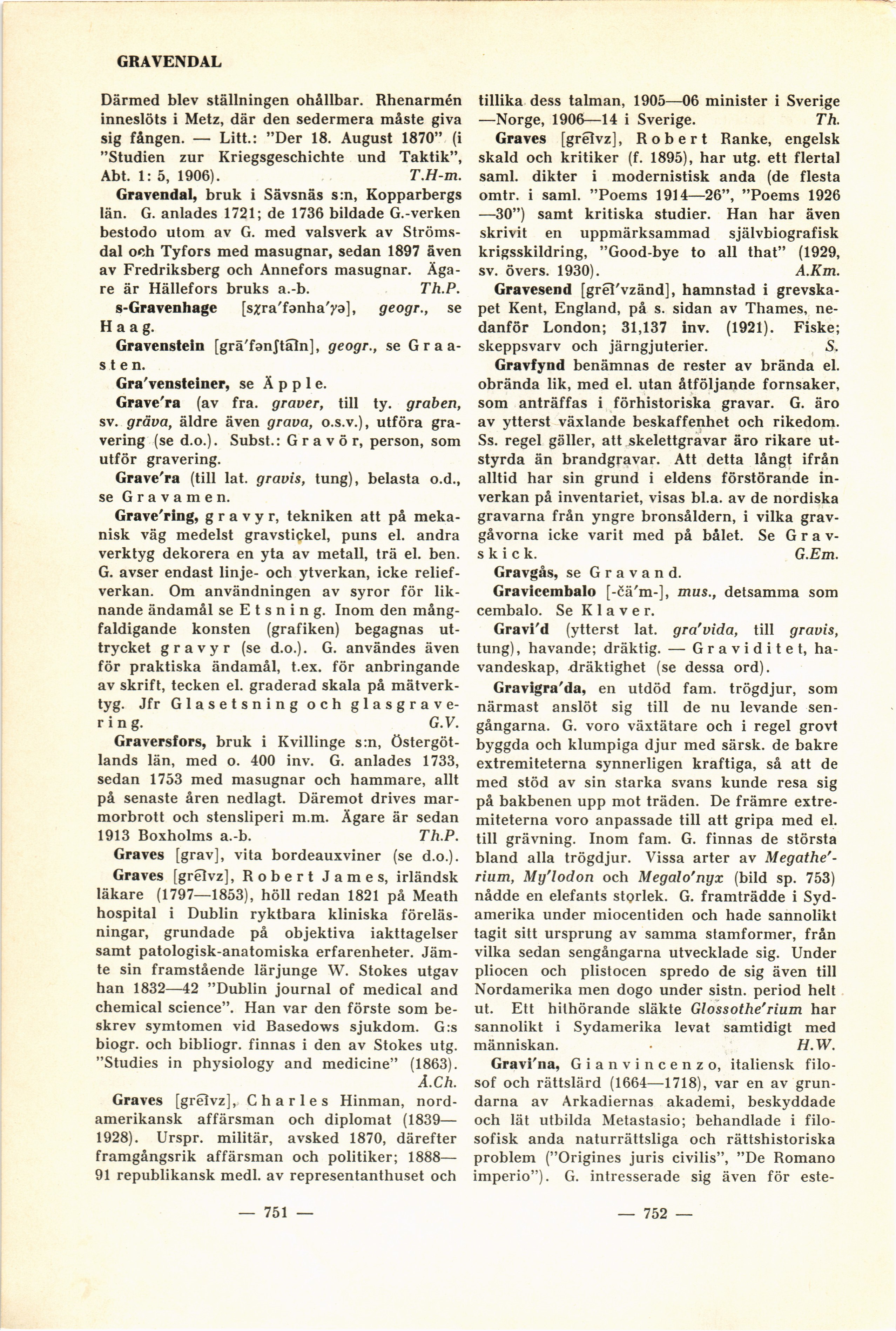 GRAVENDAL

Därmed blev ställningen ohållbar. Rhenarmén inneslöts i Metz, där den sedermera måste giva sig fången. — Litt.: "Der 18. August 1870" (i "Studien zur Kriegsgeschichte und Taktik", Abt. 1: 5, 1906). T.H-m.

Gravendal, bruk i Sävsnäs s:n, Kopparbergs län. G. anlades 1721; de 1736 bildade G.-verken bestodo utom av G. med valsverk av Strömsdal och Tyfors med masugnar, sedan 1897 även av Fredriksberg och Annefors masugnar. Ägare är Hällefors bruks a.-b. Th.P.

s-Gravenhage [sχra'fənha'γə], geogr., se Haag.

Gravenstein [grā'fənʃtāin], geogr., se Graasten.

Gra'vensteiner, se Äpple.

Grave'ra (av fra. graver, till ty. graben, sv. gräva, äldre även grava, o.s.v.), utföra gravering (se d.o.). Subst.: Gravör, person, som utför gravering.

Grave'ra (till lat. gravis, tung), belasta o.d., se Gravamen.

Grave'ring, gravyr, tekniken att på mekanisk väg medelst gravstickel, puns el. andra verktyg dekorera en yta av metall, trä el. ben. G. avser endast linje- och ytverkan, icke reliefverkan. Om användningen av syror för liknande ändamål se Etsning. Inom den mångfaldigande konsten (grafiken) begagnas uttrycket gravyr (se d.o.). G. användes även för praktiska ändamål, t.ex. för anbringande av skrift, tecken el. graderad skala på mätverktyg. Jfr Glasetsning och glasgravering. G.V.

Graversfors, bruk i Kvillinge s:n, Östergötlands län, med o. 400 inv. G. anlades 1733, sedan 1753 med masugnar och hammare, allt på senaste åren nedlagt. Däremot drives marmorbrott och stensliperi m.m. Ägare är sedan 1913 Boxholms a.-b. Th.P.

Graves [grav], vita bordeauxviner (se d.o.).

Graves [grēivz], Robert James, irländsk läkare (1797—1853), höll redan 1821 på Meath hospital i Dublin ryktbara kliniska föreläsningar, grundade på objektiva iakttagelser samt patologisk-anatomiska erfarenheter. Jämte sin framstående lärjunge W. Stokes utgav han 1832—42 "Dublin journal of medical and chemical science". Han var den förste som beskrev symtomen vid Basedows sjukdom. G:s biogr. och bibliogr. finnas i den av Stokes utg. "Studies in physiology and medicine" (1863). Å.Ch.

Graves [grēivz], Charles Hinman, nordamerikansk affärsman och diplomat (1839—1928). Urspr. militär, avsked 1870, därefter framgångsrik affärsman och politiker; 1888—91 republikansk medl. av representanthuset och tillika dess talman, 1905—06 minister i Sverige—Norge, 1906—14 i Sverige. Th.

Graves [grēivz], Robert Ranke, engelsk skald och kritiker (f. 1895), har utg. ett flertal saml. dikter i modernistisk anda (de flesta omtr. i saml. "Poems 1914—26", "Poems 1926—30") samt kritiska studier. Han har även skrivit en uppmärksammad självbiografisk krigsskildring, "Good-bye to all that" (1929, sv. övers. 1930). A.Km.

Gravesend [grēi'vzänd], hamnstad i grevskapet Kent, England, på s. sidan av Thames, nedanför London; 31,137 inv. (1921). Fiske; skeppsvarv och järngjuterier. S.

Gravfynd benämnas de rester av brända el. obrända lik, med el. utan åtföljande fornsaker, som anträffas i förhistoriska gravar. G. äro av ytterst växlande beskaffenhet och rikedom. Ss. regel gäller, att skelettgravar äro rikare utstyrda än brandgravar. Att detta långt ifrån alltid har sin grund i eldens förstörande inverkan på inventariet, visas bl.a. av de nordiska gravarna från yngre bronsåldern, i vilka gravgåvorna icke varit med på bålet. Se Gravskick. G.Em.

Gravgås, se Gravand.

Gravicembalo [-čä'm-], mus., detsamma som cembalo. Se Klaver.

Gravi'd (ytterst lat. gra'vida, till gravis, tung), havande; dräktig. — Graviditet, havandeskap, dräktighet (se dessa ord).

Gravigra'da, en utdöd fam. trögdjur, som närmast anslöt sig till de nu levande sengångarna. G. voro växtätare och i regel grovt byggda och klumpiga djur med särsk. de bakre extremiteterna synnerligen kraftiga, så att de med stöd av sin starka svans kunde resa sig på bakbenen upp mot träden. De främre extremiteterna voro anpassade till att gripa med el. till grävning. Inom fam. G. finnas de största bland alla trögdjur. Vissa arter av Megathe'rium, My'lodon och Megalo'nyx (bild sp. 753) nådde en elefants storlek. G. framträdde i Sydamerika under miocentiden och hade sannolikt tagit sitt ursprung av samma stamformer, från vilka sedan sengångarna utvecklade sig. Under pliocen och plistocen spredo de sig även till Nordamerika men dogo under sistn. period helt ut. Ett hithörande släkte Glossothe'rium har sannolikt i Sydamerika levat samtidigt med människan. H.W.

Gravi'na, Gianvincenzo, italiensk filosof och rättslärd (1664—1718), var en av grundarna av Arkadiernas akademi, beskyddade och lät utbilda Metastasio; behandlade i filosofisk anda naturrättsliga och rättshistoriska problem ("Origines juris civilis", "De Romano imperio"). G. intresserade sig även för este-

— 751 —

— 752 —